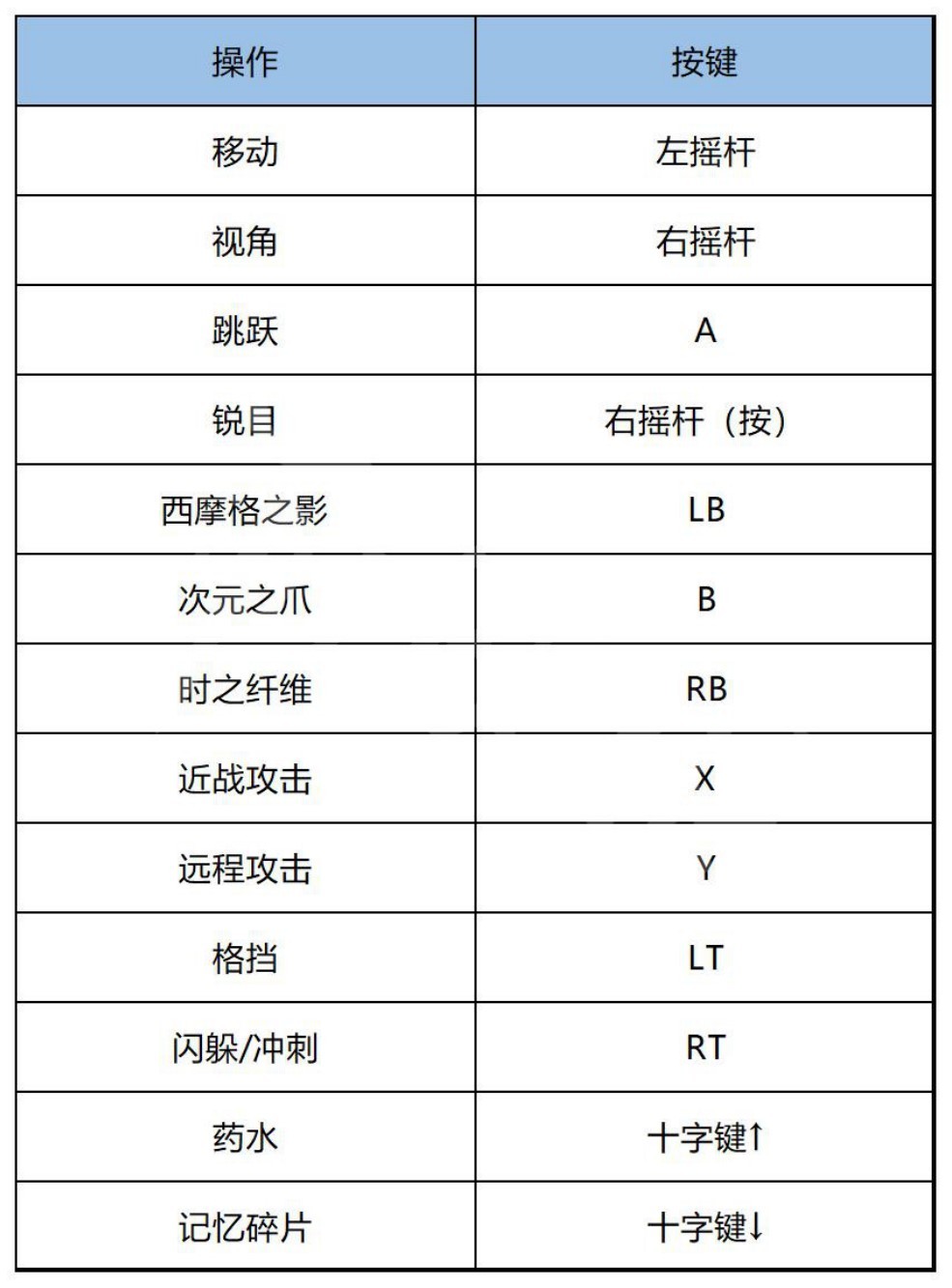 | 操作 | 按键 |
|---|---|
| 移动 | 左摇杆 |
| 视角 | 右摇杆 |
| 跳跃 | A |
| 锐目 | 右摇杆（按） |
| 西摩格之影 | LB |
| 次元之爪 | B |
| 时之纤维 | RB |
| 近战攻击 | X |
| 远程攻击 | Y |
| 格挡 | LT |
| 闪躲/冲刺 | RT |
| 药水 | 十字键↑ |
| 记忆碎片 | 十字键↓ |